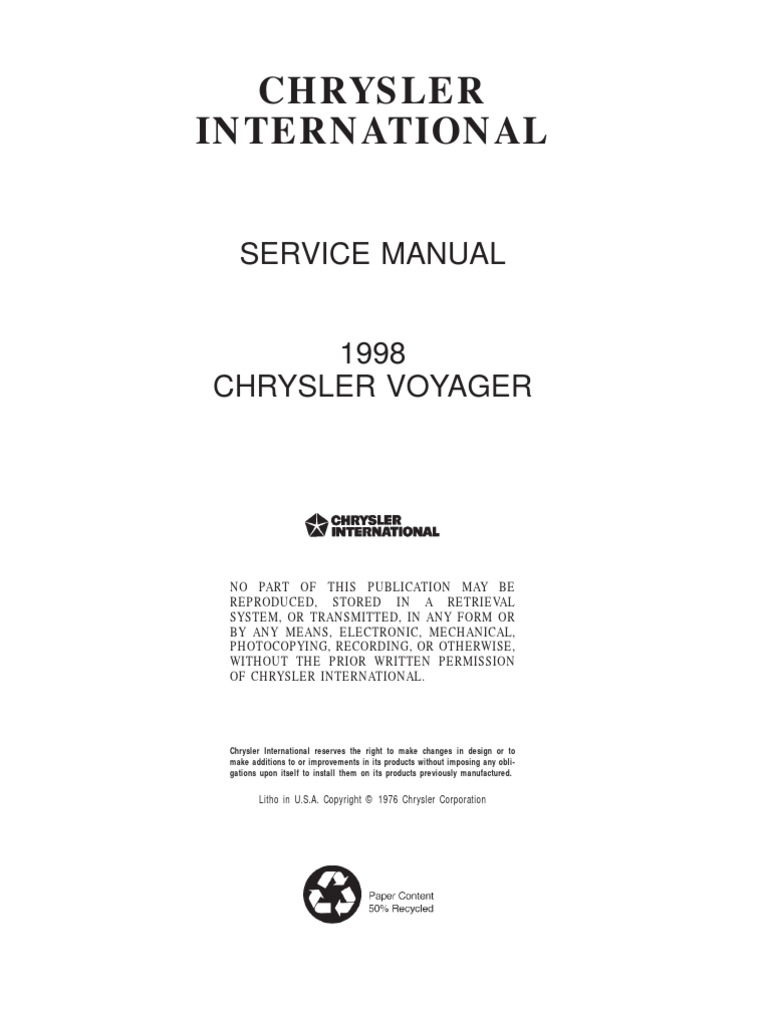 CHRYSLER INTERNATIONAL

SERVICE MANUAL

1998
CHRYSLER VOYAGER

CHRYSLER INTERNATIONAL

NO PART OF THIS PUBLICATION MAY BE REPRODUCED, STORED IN A RETRIEVAL SYSTEM, OR TRANSMITTED, IN ANY FORM OR BY ANY MEANS, ELECTRONIC, MECHANICAL, PHOTOCOPYING, RECORDING, OR OTHERWISE, WITHOUT THE PRIOR WRITTEN PERMISSION OF CHRYSLER INTERNATIONAL.

Chrysler International reserves the right to make changes in design or to make additions to or improvements in its products without imposing any obligations upon itself to install them on its products previously manufactured.

Litho in U.S.A. Copyright © 1976 Chrysler Corporation

Paper Content
50% Recycled